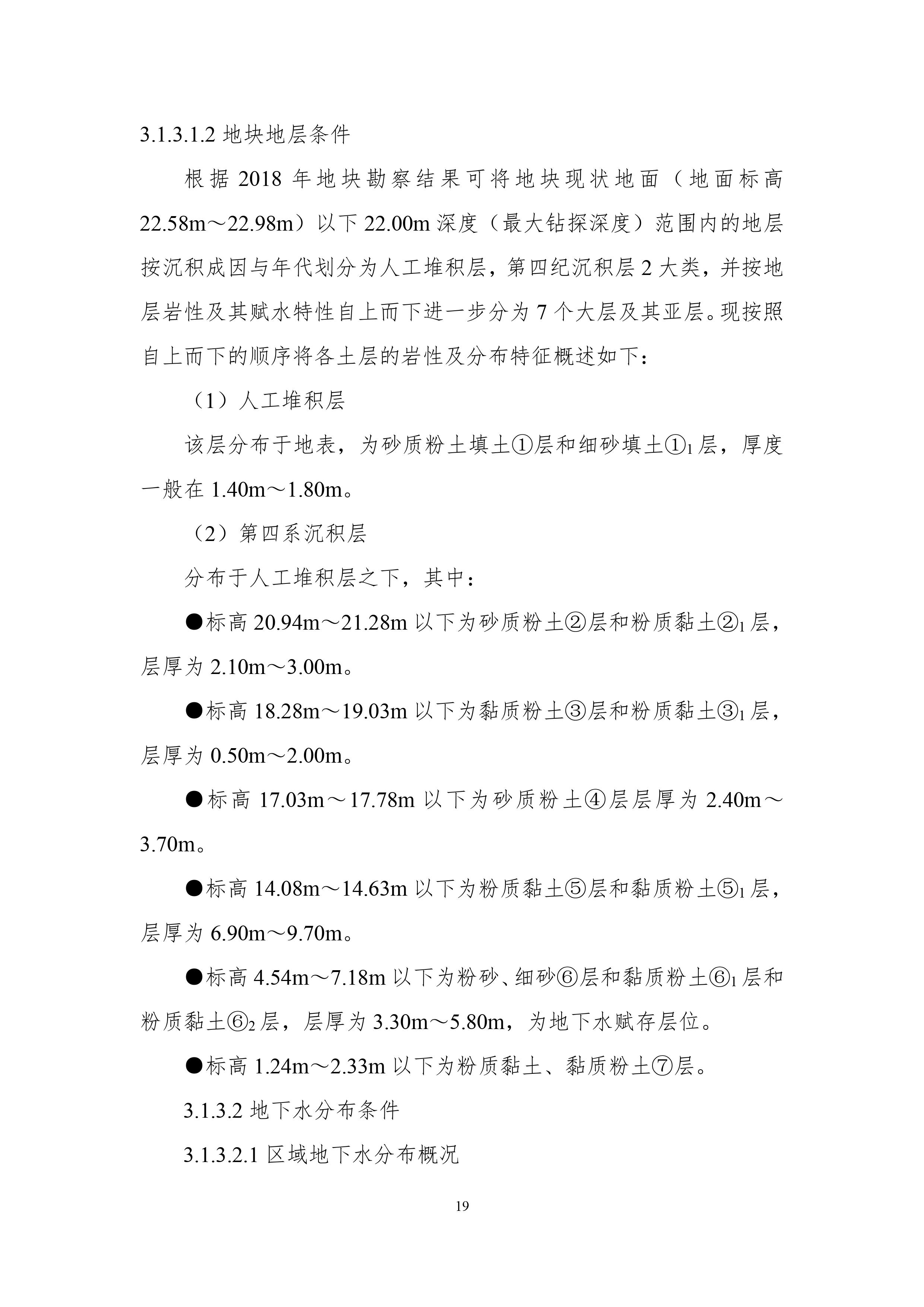 3.1.3.1.2 地块地层条件

根据 2018 年地块勘察结果可将地块现状地面（地面标高 22.58m～22.98m）以下 22.00m 深度（最大钻探深度）范围内的地层按沉积成因与年代划分为人工堆积层，第四纪沉积层 2 大类，并按地层岩性及其赋水特性自上而下进一步分为 7 个大层及其亚层。现按照自上而下的顺序将各土层的岩性及分布特征概述如下：

（1）人工堆积层

该层分布于地表，为砂质粉土填土①层和细砂填土①$_1$层，厚度一般在 1.40m～1.80m。

（2）第四系沉积层

分布于人工堆积层之下，其中：

●标高 20.94m～21.28m 以下为砂质粉土②层和粉质黏土②$_1$层，层厚为 2.10m～3.00m。

●标高 18.28m～19.03m 以下为黏质粉土③层和粉质黏土③$_1$层，层厚为 0.50m～2.00m。

●标高 17.03m～17.78m 以下为砂质粉土④层层厚为 2.40m～3.70m。

●标高 14.08m～14.63m 以下为粉质黏土⑤层和黏质粉土⑤$_1$层，层厚为 6.90m～9.70m。

●标高 4.54m～7.18m 以下为粉砂、细砂⑥层和黏质粉土⑥$_1$层和粉质黏土⑥$_2$层，层厚为 3.30m～5.80m，为地下水赋存层位。

●标高 1.24m～2.33m 以下为粉质黏土、黏质粉土⑦层。

3.1.3.2 地下水分布条件

3.1.3.2.1 区域地下水分布概况

19